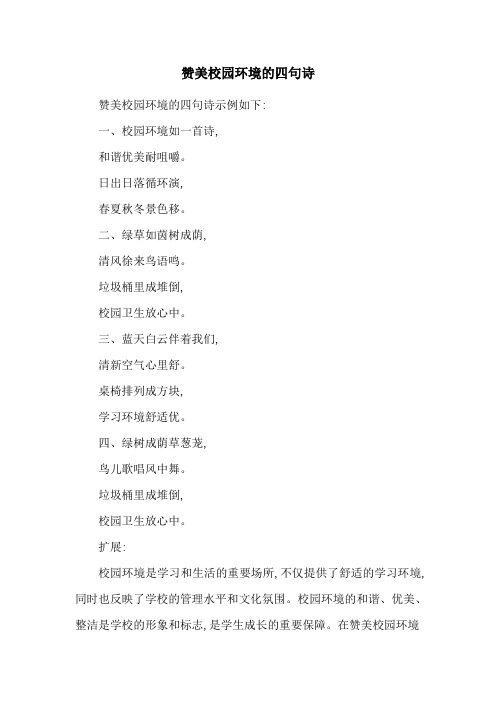 赞美校园环境的四句诗

赞美校园环境的四句诗示例如下:

一、校园环境如一首诗,

和谐优美耐咀嚼。

日出日落循环演,

春夏秋冬景色移。

二、绿草如茵树成荫,

清风徐来鸟语鸣。

垃圾桶里成堆倒,

校园卫生放心中。

三、蓝天白云伴着我们,

清新空气心里舒。

桌椅排列成方块,

学习环境舒适优。

四、绿树成荫草葱茏,

鸟儿歌唱风中舞。

垃圾桶里成堆倒,

校园卫生放心中。

扩展:

校园环境是学习和生活的重要场所,不仅提供了舒适的学习环境,同时也反映了学校的管理水平和文化氛围。校园环境的和谐、优美、整洁是学校的形象和标志,是学生成长的重要保障。在赞美校园环境